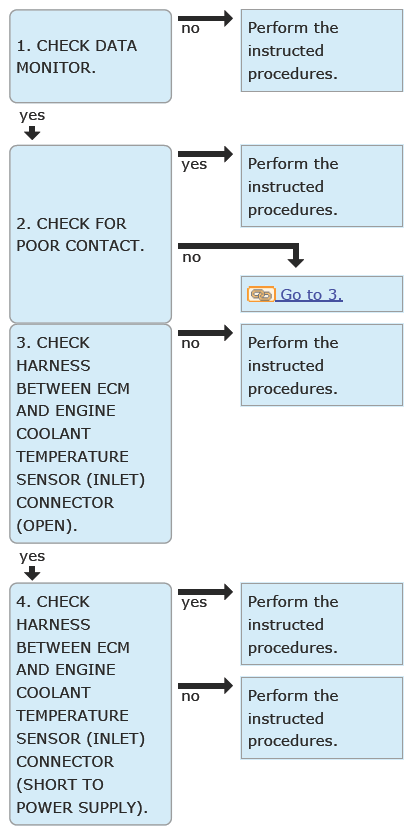 1. CHECK DATA MONITOR.

no

Perform the instructed procedures.

yes

2. CHECK FOR POOR CONTACT.

yes

Perform the instructed procedures.

no

Go to 3.

3. CHECK HARNESS BETWEEN ECM AND ENGINE COOLANT TEMPERATURE SENSOR (INLET) CONNECTOR (OPEN).

no

Perform the instructed procedures.

yes

4. CHECK HARNESS BETWEEN ECM AND ENGINE COOLANT TEMPERATURE SENSOR (INLET) CONNECTOR (SHORT TO POWER SUPPLY).

yes

Perform the instructed procedures.

no

Perform the instructed procedures.